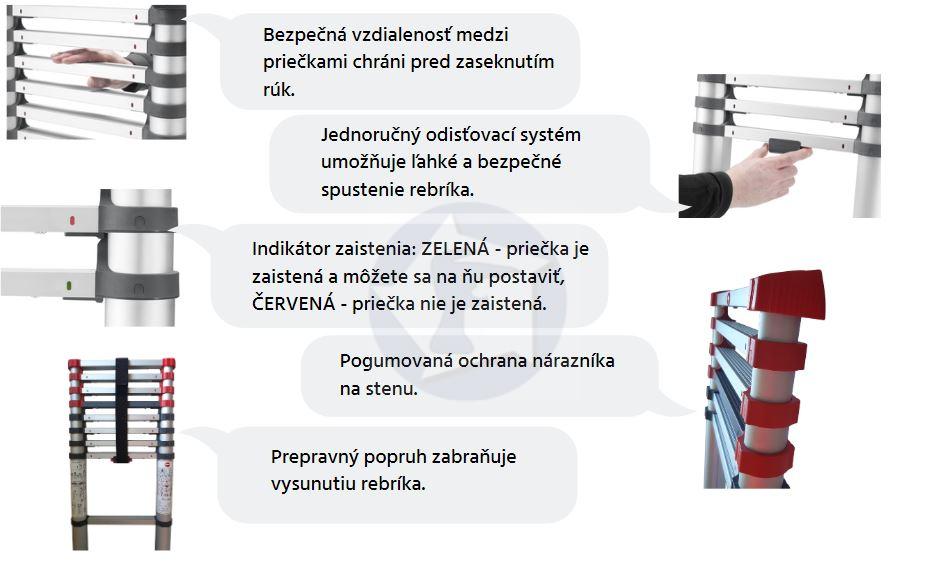 Bezpečná vzdialenosť medzi priečkami chráni pred zaseknutím rúk.

Jednoručný odisťovací systém umožňuje ľahké a bezpečné spustenie rebríka.

Indikátor zaistenia: ZELENÁ - priečka je zaistená a môžete sa na ňu postaviť, ČERVENÁ - priečka nie je zaistená.

Pogumovaná ochrana nárazníka na stenu.

Prepravný popruh zabraňuje vysunutiu rebríka.